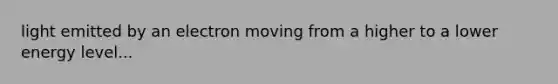 light emitted by an electron moving from a higher to a lower energy level...